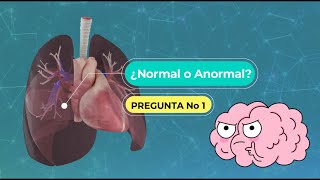 ¿Normal o Anormal?

PREGUNTA No 1